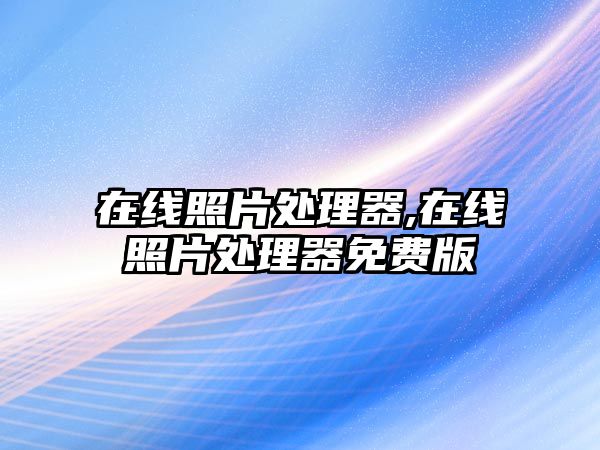 在线照片处理器,在线照片处理器免费版